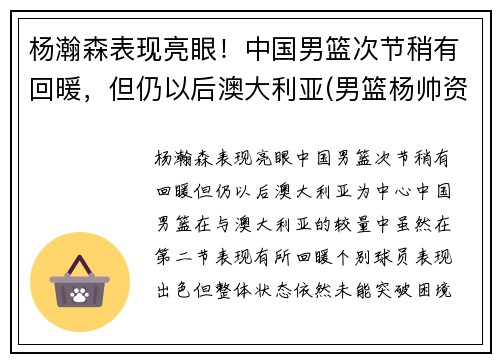 杨瀚森表现亮眼！中国男篮次节稍有回暖，但仍以后澳大利亚(男篮杨帅资

杨瀚森表现亮眼中国男篮次节稍有回暖但仍以后澳大利亚为中心中国男篮在与澳大利亚的较量中虽然在第二节表现有所回暖个别球员表现出色但整体状态依然未能突破困境